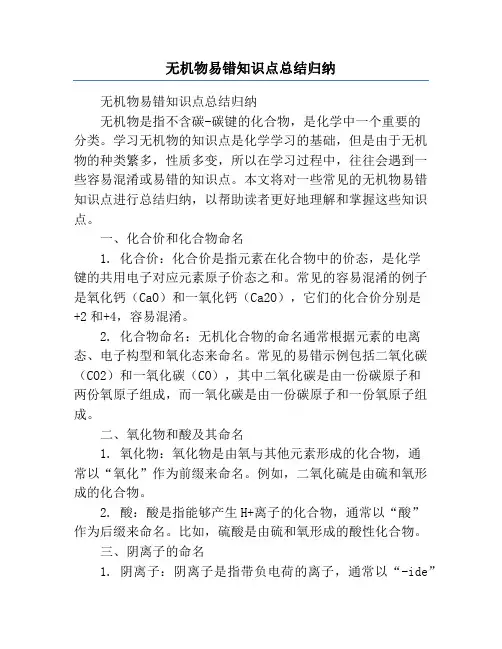 无机物易错知识点总结归纳

无机物易错知识点总结归纳

无机物是指不含碳-碳键的化合物，是化学中一个重要的分类。学习无机物的知识点是化学学习的基础，但是由于无机物的种类繁多，性质多变，所以在学习过程中，往往会遇到一些容易混淆或易错的知识点。本文将对一些常见的无机物易错知识点进行总结归纳，以帮助读者更好地理解和掌握这些知识点。

一、化合价和化合物命名

1. 化合价：化合价是指元素在化合物中的价态，是化学键的共用电子对应元素原子价态之和。常见的容易混淆的例子是氧化钙（CaO）和一氧化钙（Ca2O），它们的化合价分别是+2 和+4，容易混淆。

2. 化合物命名：无机化合物的命名通常根据元素的电离态、电子构型和氧化态来命名。常见的易错示例包括二氧化碳（CO2）和一氧化碳（CO），其中二氧化碳是由一份碳原子和两份氧原子组成，而一氧化碳是由一份碳原子和一份氧原子组成。

二、氧化物和酸及其命名

1. 氧化物：氧化物是由氧与其他元素形成的化合物，通常以“氧化”作为前缀来命名。例如，二氧化硫是由硫和氧形成的化合物。

2. 酸：酸是指能够产生 H+离子的化合物，通常以“酸”作为后缀来命名。比如，硫酸是由硫和氧形成的酸性化合物。

三、阴离子的命名

1. 阴离子：阴离子是指带负电荷的离子，通常以“-ide”